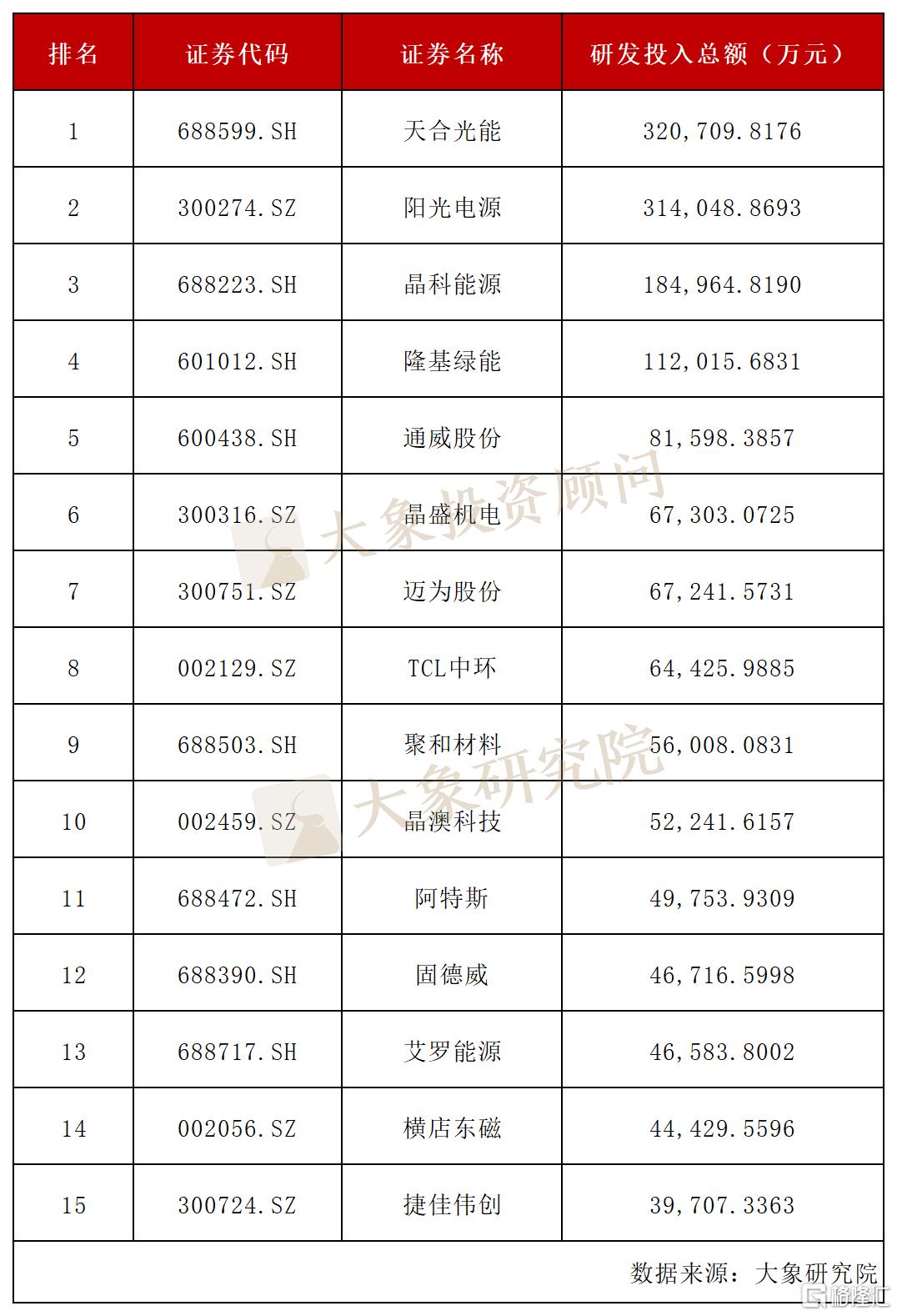 | 排名 | 证券代码 | 证券名称 | 研发投入总额（万元） |
|---|---|---|---|
| 1 | 688599.SH | 天合光能 | 320,709.8176 |
| 2 | 300274.SZ | 阳光电源 | 314,048.8693 |
| 3 | 688223.SH | 晶科能源 | 184,964.8190 |
| 4 | 601012.SH | 隆基绿能 | 112,015.6831 |
| 5 | 600438.SH | 通威股份 | 81,598.3857 |
| 6 | 300316.SZ | 晶盛机电 | 67,303.0725 |
| 7 | 300751.SZ | 迈为股份 | 67,241.5731 |
| 8 | 002129.SZ | TCL中环 | 64,425.9885 |
| 9 | 688503.SH | 聚和材料 | 56,008.0831 |
| 10 | 002459.SZ | 晶澳科技 | 52,241.6157 |
| 11 | 688472.SH | 阿特斯 | 49,753.9309 |
| 12 | 688390.SH | 固德威 | 46,716.5998 |
| 13 | 688717.SH | 艾罗能源 | 46,583.8002 |
| 14 | 002056.SZ | 横店东磁 | 44,429.5596 |
| 15 | 300724.SZ | 捷佳伟创 | 39,707.3363 |

数据来源：大象研究院

大象投资顾问
大象研究院
格隆汇